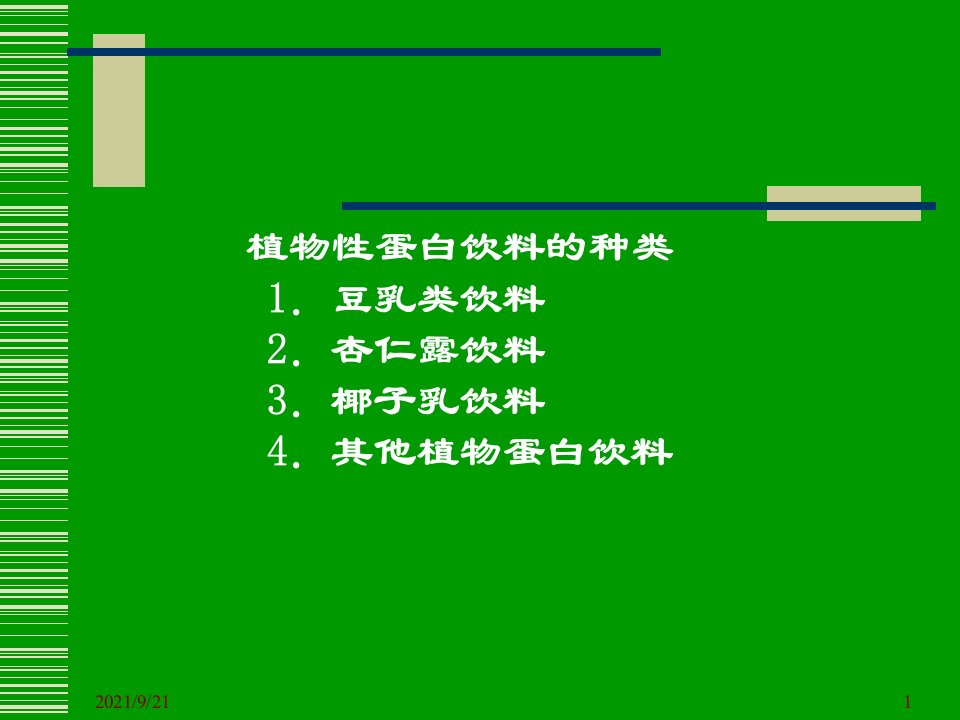 植物性蛋白饮料的种类

1. 豆乳类饮料
2. 杏仁露饮料
3. 椰子乳饮料
4. 其他植物蛋白饮料

2021/9/21

1